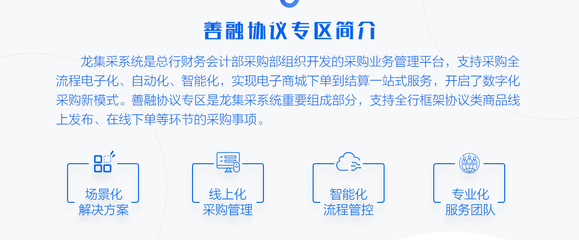 善融协议专区简介

龙集采系统是总行财务会计部采购部组织开发的采购业务管理平台，支持采购全流程电子化、自动化、智能化，实现电子商城下单到结算一站式服务，开启了数字化采购新模式。善融协议专区是龙集采系统重要组成部分，支持全行框架协议类商品线上发布、在线下单等环节的采购事项。

场景化
解决方案

线上化
采购管理

智能化
流程管控

专业化
服务团队